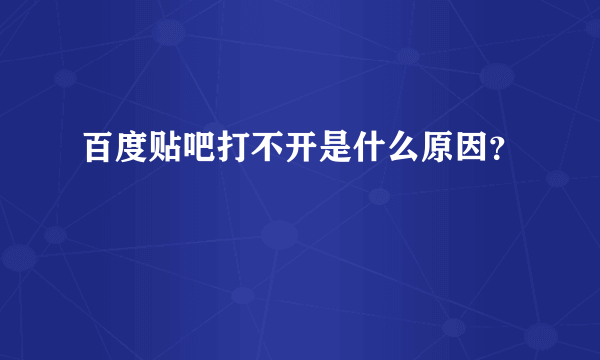 百度贴吧打不开是什么原因?